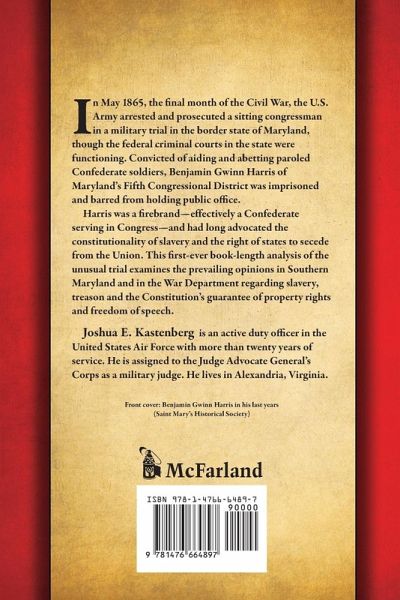 In May 1865, the final month of the Civil War, the U.S. Army arrested and prosecuted a sitting congressman in a military trial in the border state of Maryland, though the federal criminal courts in the state were functioning. Convicted of aiding and abetting paroled Confederate soldiers, Benjamin Gwinn Harris of Maryland's Fifth Congressional District was imprisoned and barred from holding public office.

Harris was a firebrand—effectively a Confederate serving in Congress—and had long advocated the constitutionality of slavery and the right of states to secede from the Union. This first-ever book-length analysis of the unusual trial examines the prevailing opinions in Southern Maryland and in the War Department regarding slavery, treason and the Constitution's guarantee of property rights and freedom of speech.

Joshua E. Kastenberg is an active duty officer in the United States Air Force with more than twenty years of service. He is assigned to the Judge Advocate General's Corps as a military judge. He lives in Alexandria, Virginia.

Front cover: Benjamin Gwinn Harris in his last years (Saint Mary's Historical Society)

McFarland

ISBN 978-1-4766-6489-7
90000
9 781476 664897